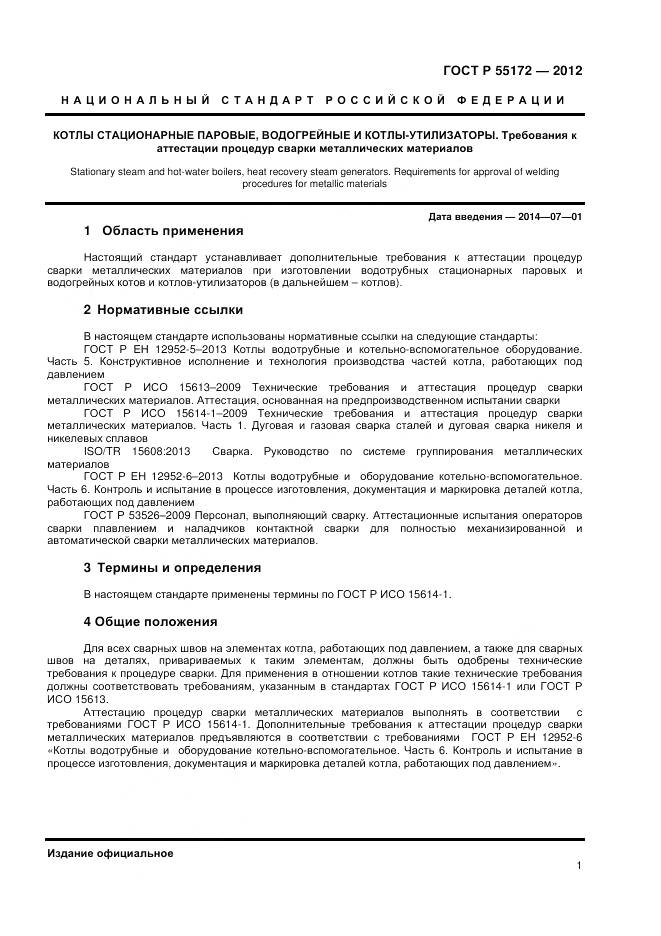 ГОСТ Р 55172 — 2012

НАЦИОНАЛЬНЫЙ СТАНДАРТ РОССИЙСКОЙ ФЕДЕРАЦИИ

КОТЛЫ СТАЦИОНАРНЫЕ ПАРОВЫЕ, ВОДОГРЕЙНЫЕ И КОТЛЫ-УТИЛИЗАТОРЫ. Требования к аттестации процедур сварки металлических материалов

Stationary steam and hot-water boilers, heat recovery steam generators. Requirements for approval of welding procedures for metallic materials

Дата введения — 2014—07—01

1 Область применения

Настоящий стандарт устанавливает дополнительные требования к аттестации процедур сварки металлических материалов при изготовлении водотрубных стационарных паровых и водогрейных котов и котлов-утилизаторов (в дальнейшем – котлов).

2 Нормативные ссылки

В настоящем стандарте использованы нормативные ссылки на следующие стандарты:
ГОСТ Р ЕН 12952-5–2013 Котлы водотрубные и котельно-вспомогательное оборудование. Часть 5. Конструктивное исполнение и технология производства частей котла, работающих под давлением
ГОСТ Р ИСО 15613–2009 Технические требования и аттестация процедур сварки металлических материалов. Аттестация, основанная на предпроизводственном испытании сварки
ГОСТ Р ИСО 15614-1–2009 Технические требования и аттестация процедур сварки металлических материалов. Часть 1. Дуговая и газовая сварка сталей и дуговая сварка никеля и никелевых сплавов
ISO/TR 15608:2013 Сварка. Руководство по системе группирования металлических материалов
ГОСТ Р ЕН 12952-6–2013 Котлы водотрубные и оборудование котельно-вспомогательное. Часть 6. Контроль и испытание в процессе изготовления, документация и маркировка деталей котла, работающих под давлением
ГОСТ Р 53526–2009 Персонал, выполняющий сварку. Аттестационные испытания операторов сварки плавлением и наладчиков контактной сварки для полностью механизированной и автоматической сварки металлических материалов.

3 Термины и определения

В настоящем стандарте применены термины по ГОСТ Р ИСО 15614-1.

4 Общие положения

Для всех сварных швов на элементах котла, работающих под давлением, а также для сварных швов на деталях, привариваемых к таким элементам, должны быть одобрены технические требования к процедуре сварки. Для применения в отношении котлов такие технические требования должны соответствовать требованиям, указанным в стандартах ГОСТ Р ИСО 15614-1 или ГОСТ Р ИСО 15613.
Аттестацию процедур сварки металлических материалов выполнять в соответствии с требованиями ГОСТ Р ИСО 15614-1. Дополнительные требования к аттестации процедур сварки металлических материалов предъявляются в соответствии с требованиями ГОСТ Р ЕН 12952-6 «Котлы водотрубные и оборудование котельно-вспомогательное. Часть 6. Контроль и испытание в процессе изготовления, документация и маркировка деталей котла, работающих под давлением».

Издание официальное

1